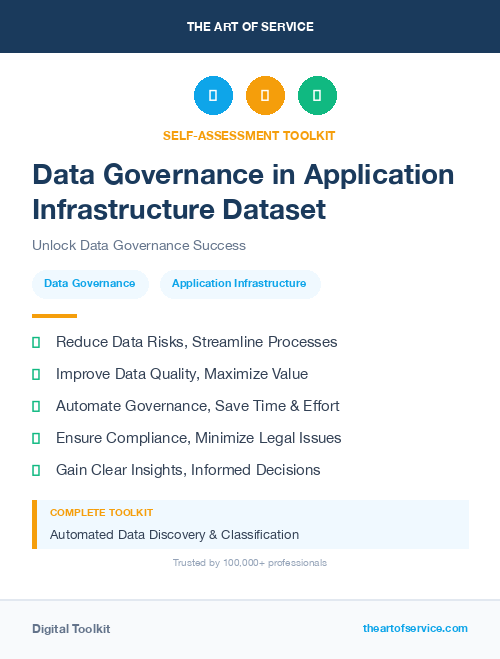 THE ART OF SERVICE

SELF-ASSESSMENT TOOLKIT

Data Governance in Application Infrastructure Dataset

Unlock Data Governance Success

Data Governance

Application Infrastructure

Reduce Data Risks, Streamline Processes

Improve Data Quality, Maximize Value

Automate Governance, Save Time & Effort

Ensure Compliance, Minimize Legal Issues

Gain Clear Insights, Informed Decisions

COMPLETE TOOLKIT

Automated Data Discovery & Classification

Trusted by 100,000+ professionals

Digital Toolkit

theartofservice.com